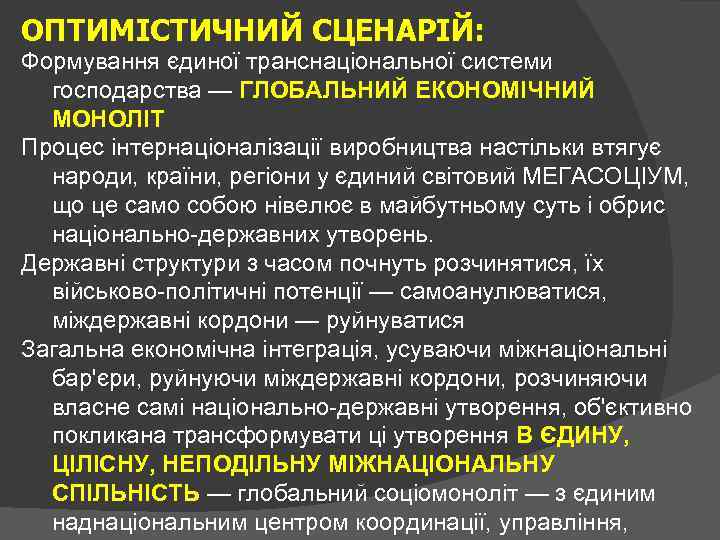 ОПТИМІСТИЧНИЙ СЦЕНАРІЙ:

Формування єдиної транснаціональної системи господарства — ГЛОБАЛЬНИЙ ЕКОНОМІЧНИЙ МОНОЛІТ

Процес інтернаціоналізації виробництва настільки втягує народи, країни, регіони у єдиний світовий МЕГАСОЦІУМ, що це само собою нівелює в майбутньому суть і обрис національно-державних утворень.

Державні структури з часом почнуть розчинятися, їх військово-політичні потенції — самоанулюватися, міждержавні кордони — руйнуватися

Загальна економічна інтеграція, усуваючи міжнаціональні бар'єри, руйнуючи міждержавні кордони, розчиняючи власне самі національно-державні утворення, об'єктивно покликана трансформувати ці утворення В ЄДИНУ, ЦІЛІСНУ, НЕПОДІЛЬНУ МІЖНАЦІОНАЛЬНУ СПІЛЬНІСТЬ — глобальний соціомоноліт — з єдиним наднаціональним центром координації, управління,